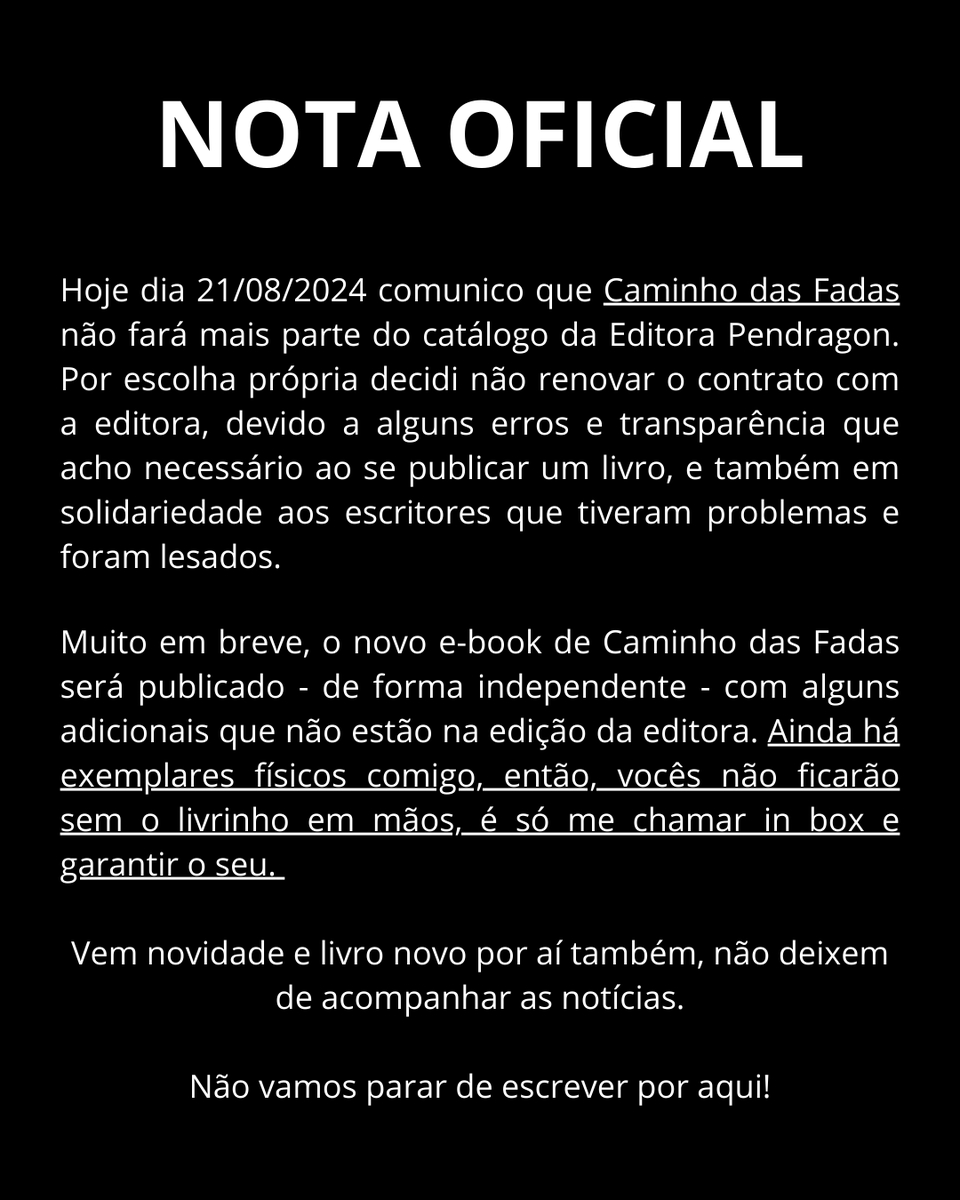 NOTA OFICIAL

Hoje dia 21/08/2024 comunico que Caminho das Fadas não fará mais parte do catálogo da Editora Pendragon. Por escolha própria decidi não renovar o contrato com a editora, devido a alguns erros e transparência que acho necessário ao se publicar um livro, e também em solidariedade aos escritores que tiveram problemas e foram lesados.

Muito em breve, o novo e-book de Caminho das Fadas será publicado - de forma independente - com alguns adicionais que não estão na edição da editora. Ainda há exemplares físicos comigo, então, vocês não ficarão sem o livrinho em mãos, é só me chamar in box e garantir o seu.

Vem novidade e livro novo por aí também, não deixem de acompanhar as notícias.

Não vamos parar de escrever por aqui!